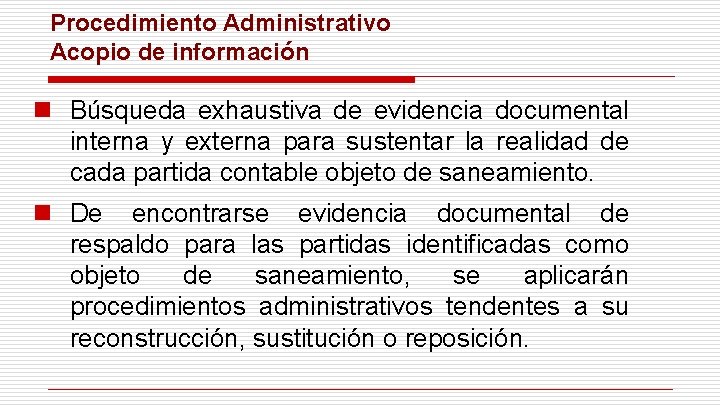 Procedimiento Administrativo
Acopio de información

Búsqueda exhaustiva de evidencia documental interna y externa para sustentar la realidad de cada partida contable objeto de saneamiento.

De encontrarse evidencia documental de respaldo para las partidas identificadas como objeto de saneamiento, se aplicarán procedimientos administrativos tendentes a su reconstrucción, sustitución o reposición.